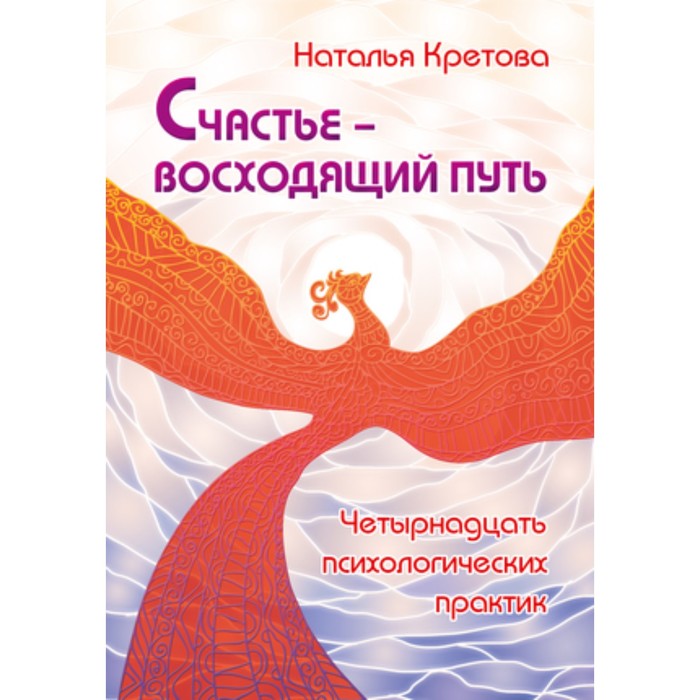 Наталья Кретова

Счастье – восходящий путь

Четырнадцать психологических практик